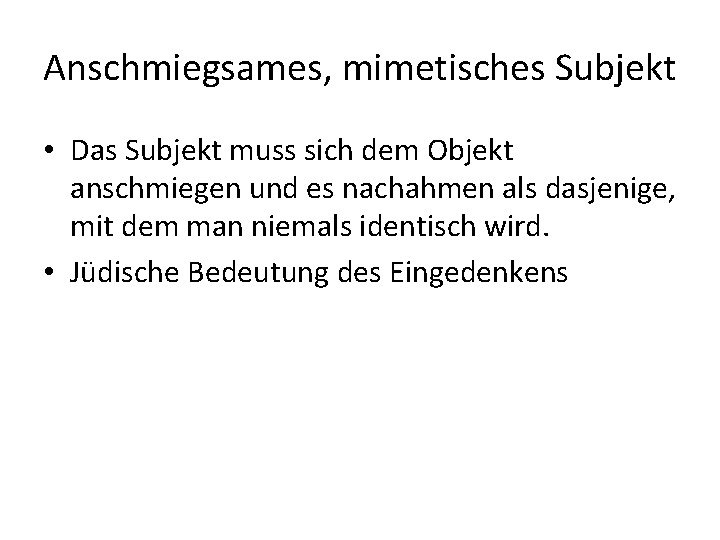 Anschmiegsames, mimetisches Subjekt

• Das Subjekt muss sich dem Objekt anschmiegen und es nachahmen als dasjenige, mit dem man niemals identisch wird.
• Jüdische Bedeutung des Eingedenkens